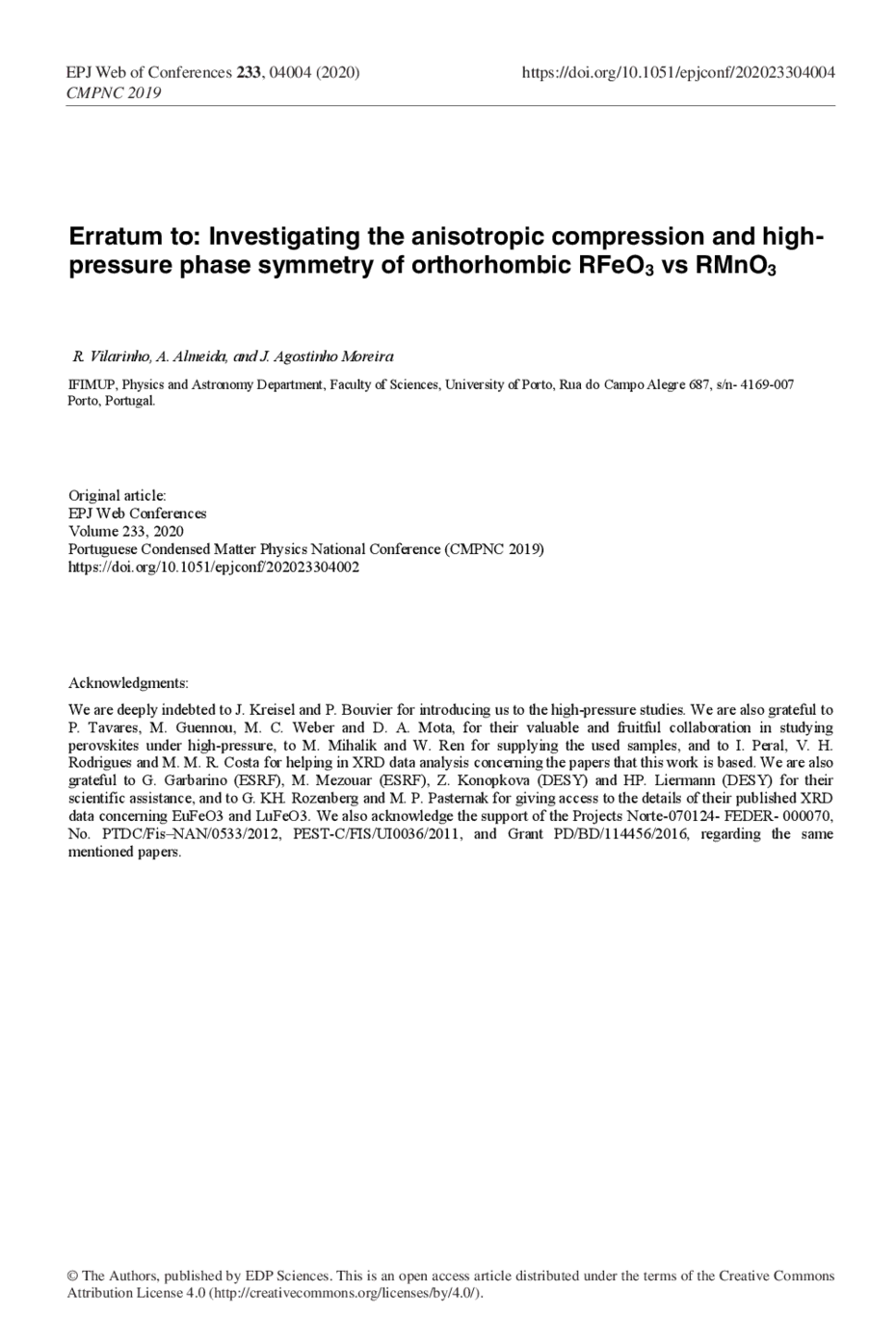 EPJ Web of Conferences 233, 04004 (2020)
CMPNC 2019

https://doi.org/10.1051/epjconf/202023304004

Erratum to: Investigating the anisotropic compression and high-pressure phase symmetry of orthorhombic $RFeO_3$ vs $RMnO_3$

R. Vilarinho, A. Almeida, and J. Agostinho Moreira

IFIMUP, Physics and Astronomy Department, Faculty of Sciences, University of Porto, Rua do Campo Alegre 687, s/n- 4169-007 Porto, Portugal.

Original article:
EPJ Web Conferences
Volume 233, 2020
Portuguese Condensed Matter Physics National Conference (CMPNC 2019)
https://doi.org/10.1051/epjconf/202023304002

Acknowledgments:

We are deeply indebted to J. Kreisel and P. Bouvier for introducing us to the high-pressure studies. We are also grateful to P. Tavares, M. Guennou, M. C. Weber and D. A. Mota, for their valuable and fruitful collaboration in studying perovskites under high-pressure, to M. Mihalik and W. Ren for supplying the used samples, and to I. Peral, V. H. Rodrigues and M. M. R. Costa for helping in XRD data analysis concerning the papers that this work is based. We are also grateful to G. Garbarino (ESRF), M. Mezouar (ESRF), Z. Konopkova (DESY) and HP. Liermann (DESY) for their scientific assistance, and to G. KH. Rozenberg and M. P. Pasternak for giving access to the details of their published XRD data concerning EuFeO3 and LuFeO3. We also acknowledge the support of the Projects Norte-070124- FEDER- 000070, No. PTDC/Fis–NAN/0533/2012, PEST-C/FIS/UI0036/2011, and Grant PD/BD/114456/2016, regarding the same mentioned papers.

© The Authors, published by EDP Sciences. This is an open access article distributed under the terms of the Creative Commons Attribution License 4.0 (http://creativecommons.org/licenses/by/4.0/).